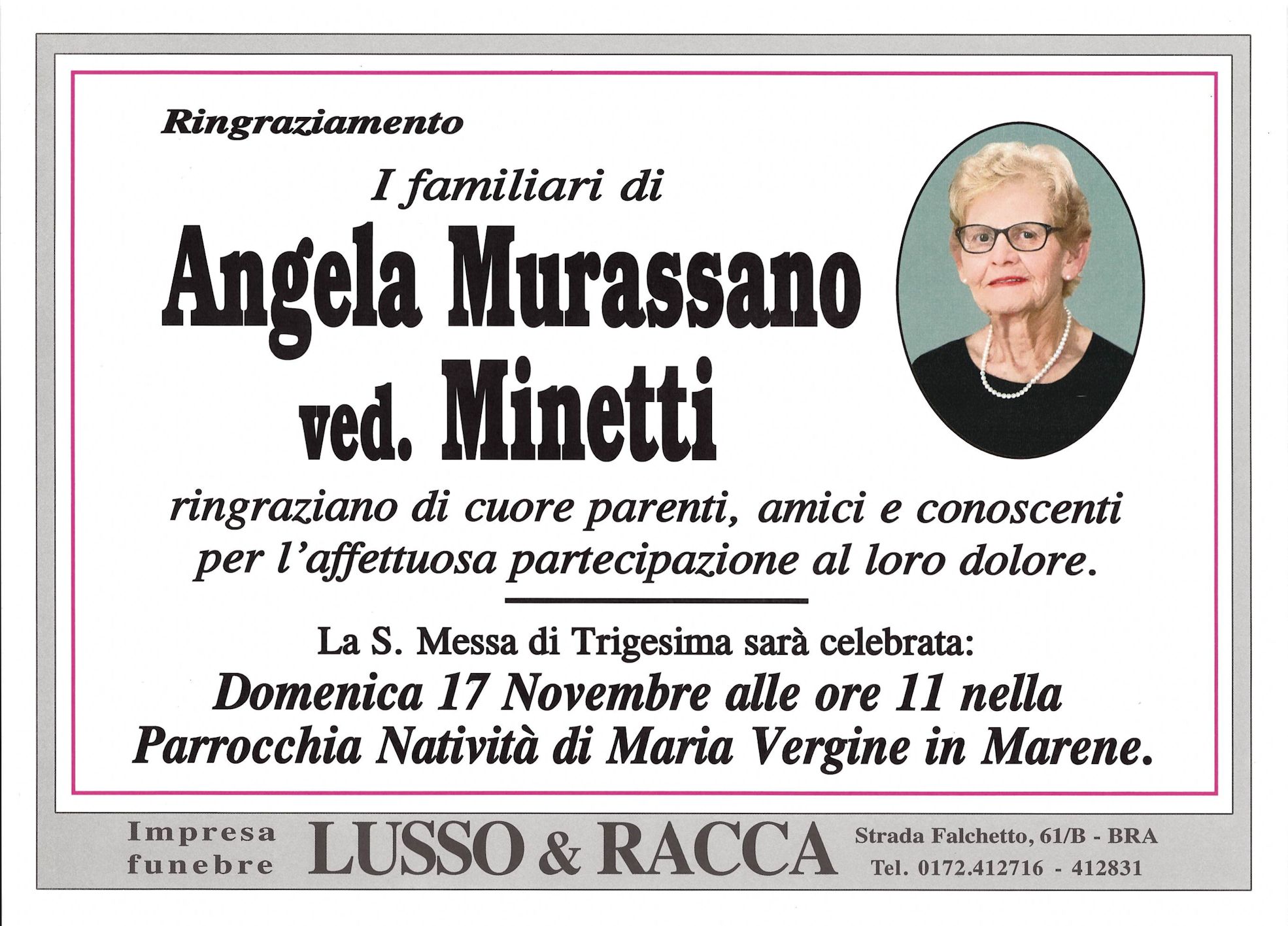 Ringraziamento

I familiari di

Angela Murassano ved. Minetti

ringraziano di cuore parenti, amici e conoscenti per l'affettuosa partecipazione al loro dolore.

La S. Messa di Trigesima sarà celebrata:
Domenica 17 Novembre alle ore 11 nella Parrocchia Natività di Maria Vergine in Marene.

Impresa funebre LUSSO & RACCA Strada Falchetto, 61/B - BRA Tel. 0172.412716 - 412831